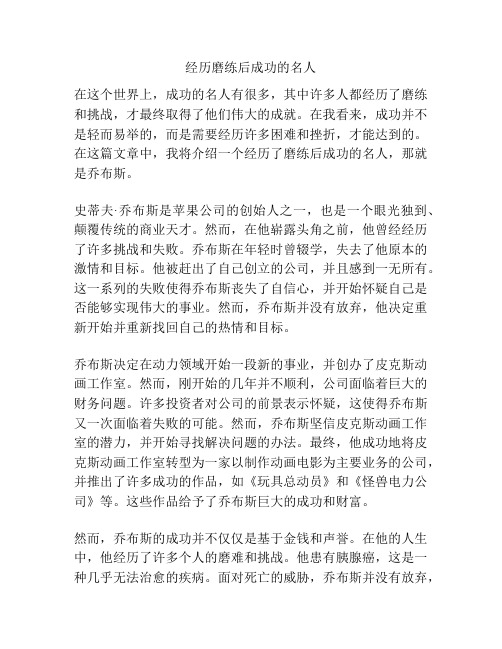 经历磨练后成功的名人

在这个世界上，成功的名人有很多，其中许多人都经历了磨练和挑战，才最终取得了他们伟大的成就。在我看来，成功并不是轻而易举的，而是需要经历许多困难和挫折，才能达到的。在这篇文章中，我将介绍一个经历了磨练后成功的名人，那就是乔布斯。

史蒂夫·乔布斯是苹果公司的创始人之一，也是一个眼光独到、颠覆传统的商业天才。然而，在他崭露头角之前，他曾经经历了许多挑战和失败。乔布斯在年轻时曾辍学，失去了他原本的激情和目标。他被赶出了自己创立的公司，并且感到一无所有。这一系列的失败使得乔布斯丧失了自信心，并开始怀疑自己是否能够实现伟大的事业。然而，乔布斯并没有放弃，他决定重新开始并重新找回自己的热情和目标。

乔布斯决定在动力领域开始一段新的事业，并创办了皮克斯动画工作室。然而，刚开始的几年并不顺利，公司面临着巨大的财务问题。许多投资者对公司的前景表示怀疑，这使得乔布斯又一次面临着失败的可能。然而，乔布斯坚信皮克斯动画工作室的潜力，并开始寻找解决问题的办法。最终，他成功地将皮克斯动画工作室转型为一家以制作动画电影为主要业务的公司，并推出了许多成功的作品，如《玩具总动员》和《怪兽电力公司》等。这些作品给予了乔布斯巨大的成功和财富。

然而，乔布斯的成功并不仅仅是基于金钱和声誉。在他的人生中，他经历了许多个人的磨难和挑战。他患有胰腺癌，这是一种几乎无法治愈的疾病。面对死亡的威胁，乔布斯并没有放弃，